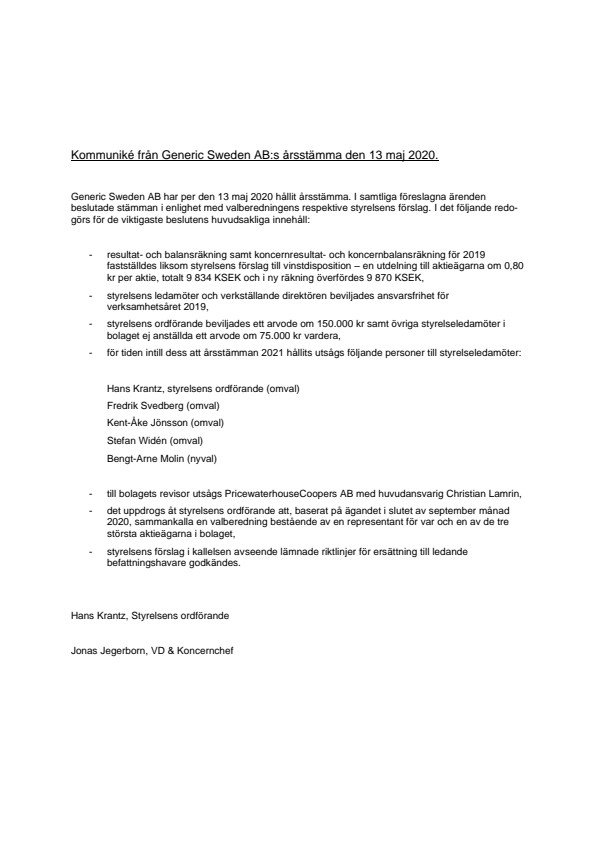 Kommuniké från Generic Sweden AB:s årsstämma den 13 maj 2020.

Generic Sweden AB har per den 13 maj 2020 hållit årsstämma. I samtliga föreslagna ärenden beslutade stämman i enlighet med valberedningens respektive styrelsens förslag. I det följande redogörs för de viktigaste beslutens huvudsakliga innehåll:

- resultat- och balansräkning samt koncernresultat- och koncernbalansräkning för 2019 fastställdes liksom styrelsens förslag till vinstdisposition – en utdelning till aktieägarna om 0,80 kr per aktie, totalt 9 834 KSEK och i ny räkning överfördes 9 870 KSEK,
- styrelsens ledamöter och verkställande direktören beviljades ansvarsfrihet för verksamhetsåret 2019,
- styrelsens ordförande beviljades ett arvode om 150.000 kr samt övriga styrelseledamöter i bolaget ej anställda ett arvode om 75.000 kr vardera,
- för tiden intill dess att årsstämman 2021 hållits utsågs följande personer till styrelseledamöter:

Hans Krantz, styrelsens ordförande (omval)
Fredrik Svedberg (omval)
Kent-Åke Jönsson (omval)
Stefan Widén (omval)
Bengt-Arne Molin (nyval)

- till bolagets revisor utsågs PricewaterhouseCoopers AB med huvudansvarig Christian Lamrin,
- det uppdrogs åt styrelsens ordförande att, baserat på ägandet i slutet av september månad 2020, sammankalla en valberedning bestående av en representant för var och en av de tre största aktieägarna i bolaget,
- styrelsens förslag i kallelsen avseende lämnade riktlinjer för ersättning till ledande befattningshavare godkändes.

Hans Krantz, Styrelsens ordförande

Jonas Jegerborn, VD & Koncernchef